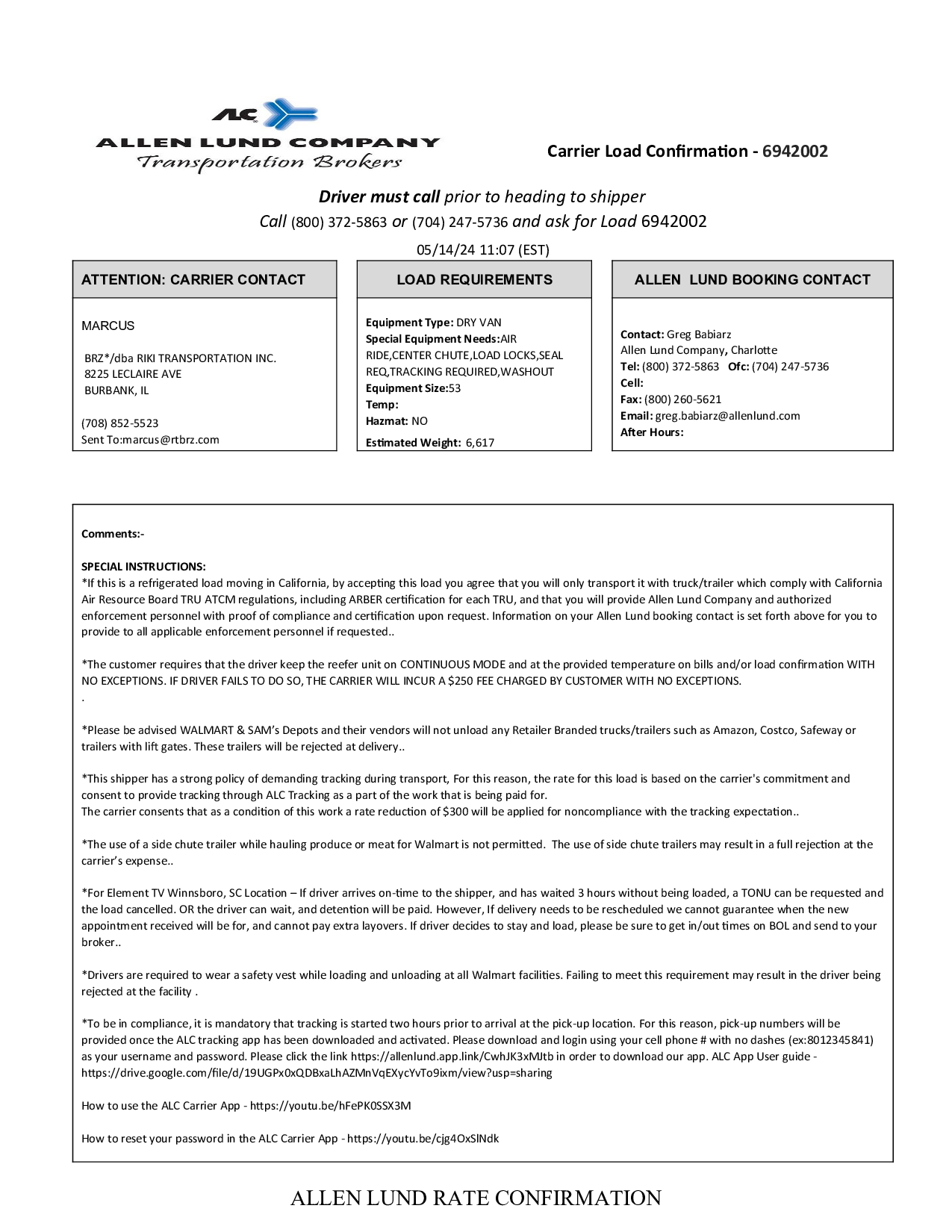 ALC
ALLEN LUND COMPANY
Transportation Brokers

Carrier Load Confirmation - 6942002

Driver must call prior to heading to shipper
Call (800) 372-5863 or (704) 247-5736 and ask for Load 6942002
05/14/24 11:07 (EST)

ATTENTION: CARRIER CONTACT

MARCUS

BRZ*/dba RIKI TRANSPORTATION INC.
8225 LECLAIRE AVE
BURBANK, IL

(708) 852-5523
Sent To:marcus@rtbrz.com

LOAD REQUIREMENTS

Equipment Type: DRY VAN
Special Equipment Needs:AIR RIDE,CENTER CHUTE,LOAD LOCKS,SEAL REQ,TRACKING REQUIRED,WASHOUT
Equipment Size:53
Temp:
Hazmat: NO
Estimated Weight: 6,617

ALLEN LUND BOOKING CONTACT

Contact: Greg Babiarz
Allen Lund Company, Charlotte
Tel: (800) 372-5863 Ofc: (704) 247-5736
Cell:
Fax: (800) 260-5621
Email: greg.babiarz@allenlund.com
After Hours:

Comments:-

SPECIAL INSTRUCTIONS:
*If this is a refrigerated load moving in California, by accepting this load you agree that you will only transport it with truck/trailer which comply with California Air Resource Board TRU ATCM regulations, including ARBER certification for each TRU, and that you will provide Allen Lund Company and authorized enforcement personnel with proof of compliance and certification upon request. Information on your Allen Lund booking contact is set forth above for you to provide to all applicable enforcement personnel if requested..

*The customer requires that the driver keep the reefer unit on CONTINUOUS MODE and at the provided temperature on bills and/or load confirmation WITH NO EXCEPTIONS. IF DRIVER FAILS TO DO SO, THE CARRIER WILL INCUR A $250 FEE CHARGED BY CUSTOMER WITH NO EXCEPTIONS.
.

*Please be advised WALMART & SAM's Depots and their vendors will not unload any Retailer Branded trucks/trailers such as Amazon, Costco, Safeway or trailers with lift gates. These trailers will be rejected at delivery..

*This shipper has a strong policy of demanding tracking during transport, For this reason, the rate for this load is based on the carrier's commitment and consent to provide tracking through ALC Tracking as a part of the work that is being paid for.
The carrier consents that as a condition of this work a rate reduction of $300 will be applied for noncompliance with the tracking expectation..

*The use of a side chute trailer while hauling produce or meat for Walmart is not permitted. The use of side chute trailers may result in a full rejection at the carrier's expense..

*For Element TV Winnsboro, SC Location – If driver arrives on-time to the shipper, and has waited 3 hours without being loaded, a TONU can be requested and the load cancelled. OR the driver can wait, and detention will be paid. However, If delivery needs to be rescheduled we cannot guarantee when the new appointment received will be for, and cannot pay extra layovers. If driver decides to stay and load, please be sure to get in/out times on BOL and send to your broker..

*Drivers are required to wear a safety vest while loading and unloading at all Walmart facilities. Failing to meet this requirement may result in the driver being rejected at the facility .

*To be in compliance, it is mandatory that tracking is started two hours prior to arrival at the pick-up location. For this reason, pick-up numbers will be provided once the ALC tracking app has been downloaded and activated. Please download and login using your cell phone # with no dashes (ex:8012345841) as your username and password. Please click the link https://allenlund.app.link/CwhJK3xMJtb in order to download our app. ALC App User guide - https://drive.google.com/file/d/19UGPx0xQDBxaLhAZMnVqEXycYvTo9ixm/view?usp=sharing

How to use the ALC Carrier App - https://youtu.be/hFePK0SSX3M

How to reset your password in the ALC Carrier App - https://youtu.be/cjg4OxSlNdk

ALLEN LUND RATE CONFIRMATION